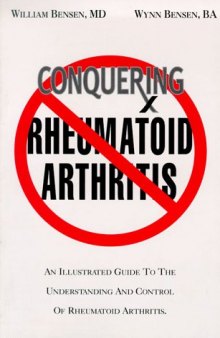 WILLIAM BENSEN, MD WYNN BENSEN, BA

CONQUERING

RHEUMATOID ARTHRITIS

AN ILLUSTRATED GUIDE TO THE UNDERSTANDING AND CONTROL OF RHEUMATOID ARTHRITIS.